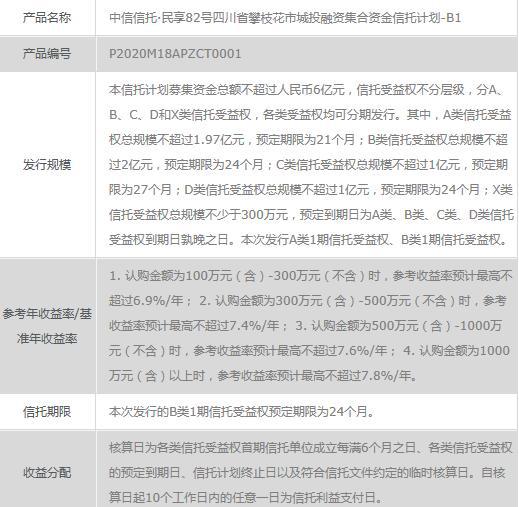 | 产品名称 | 中信信托·民享82号四川省攀枝花市城投融资集合资金信托计划-B1 |
|---|---|
| 产品编号 | P2020M18APZCT0001 |
| 发行规模 | 本信托计划募集资金总额不超过人民币6亿元，信托受益权不分层级，分A、B、C、D和X类信托受益权，各类受益权均可分期发行。其中，A类信托受益权总规模不超过1.97亿元，预定期限为21个月；B类信托受益权总规模不超过2亿元，预定期限为24个月；C类信托受益权总规模不超过1亿元，预定期限为27个月；D类信托受益权总规模不超过1亿元，预定期限为24个月；X类信托受益权总规模不少于300万元，预定到期日为A类、B类、C类、D类信托受益权到期日孰晚之日。本次发行A类1期信托受益权、B类1期信托受益权。 |
| 参考年收益率/基准年收益率 | 1. 认购金额为100万元（含）-300万元（不含）时，参考收益率预计最高不超过6.9%/年； 2. 认购金额为300万元（含）-500万元（不含）时，参考收益率预计最高不超过7.4%/年； 3. 认购金额为500万元（含）-1000万元（不含）时，参考收益率预计最高不超过7.6%/年； 4. 认购金额为1000万元（含）以上时，参考收益率预计最高不超过7.8%/年。 |
| 信托期限 | 本次发行的B类1期信托受益权预定期限为24个月。 |
| 收益分配 | 核算日为各类信托受益权首期信托单位成立每满6个月之日、各类信托受益权的预定到期日、信托计划终止日以及符合信托文件约定的临时核算日。自核算日起10个工作日内的任意一日为信托利益支付日。 |